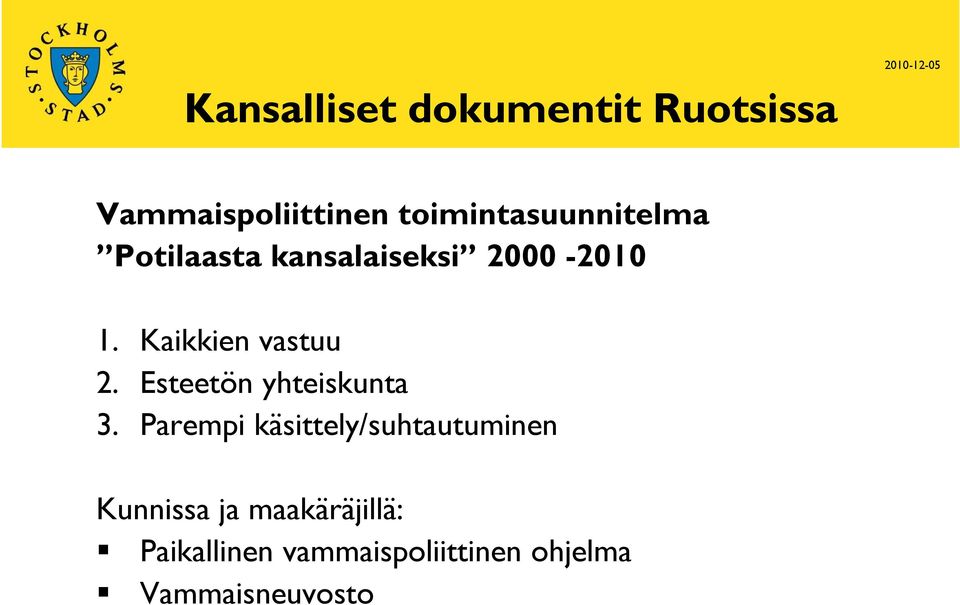 STOCKHOLMS STAD

2010-12-05

Kansalliset dokumentit Ruotsissa

Vammaispoliittinen toimintasuunnitelma ”Potilaasta kansalaiseksi” 2000 -2010

1. Kaikkien vastuu
2. Esteetön yhteiskunta
3. Parempi käsittely/suhtautuminen

Kunnissa ja maakäräjillä:
▪ Paikallinen vammaispoliittinen ohjelma
▪ Vammaisneuvosto